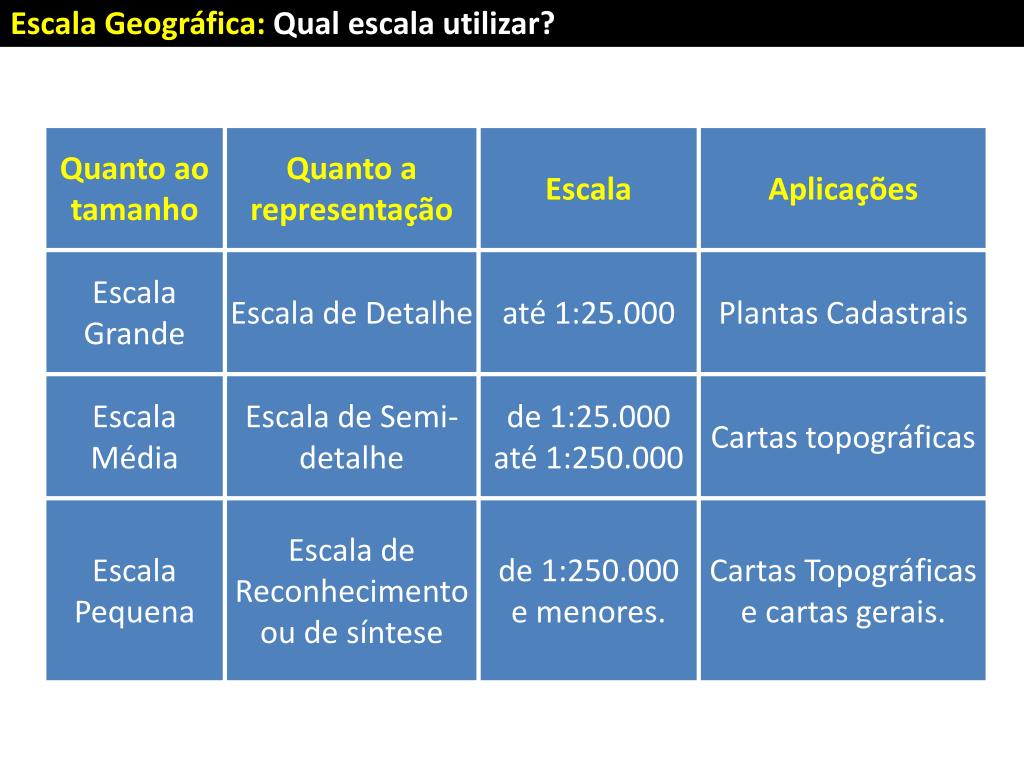 Escala Geográfica: Qual escala utilizar?

| Quanto ao tamanho | Quanto a representação | Escala | Aplicações |
|---|---|---|---|
| Escala Grande | Escala de Detalhe | até 1:25.000 | Plantas Cadastrais |
| Escala Média | Escala de Semi-detalhe | de 1:25.000 até 1:250.000 | Cartas topográficas |
| Escala Pequena | Escala de Reconhecimento ou de síntese | de 1:250.000 e menores. | Cartas Topográficas e cartas gerais. |